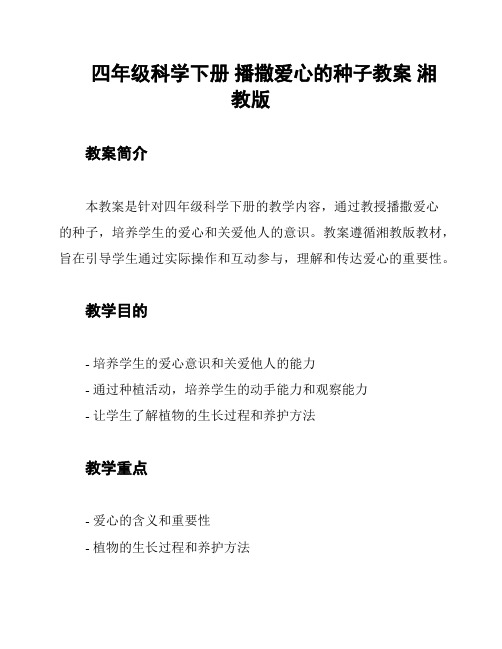 四年级科学下册 播撒爱心的种子教案 湘教版

教案简介

本教案是针对四年级科学下册的教学内容，通过教授播撒爱心的种子，培养学生的爱心和关爱他人的意识。教案遵循湘教版教材，旨在引导学生通过实际操作和互动参与，理解和传达爱心的重要性。

教学目的

- 培养学生的爱心意识和关爱他人的能力
- 通过种植活动，培养学生的动手能力和观察能力
- 让学生了解植物的生长过程和养护方法

教学重点

- 爱心的含义和重要性
- 植物的生长过程和养护方法